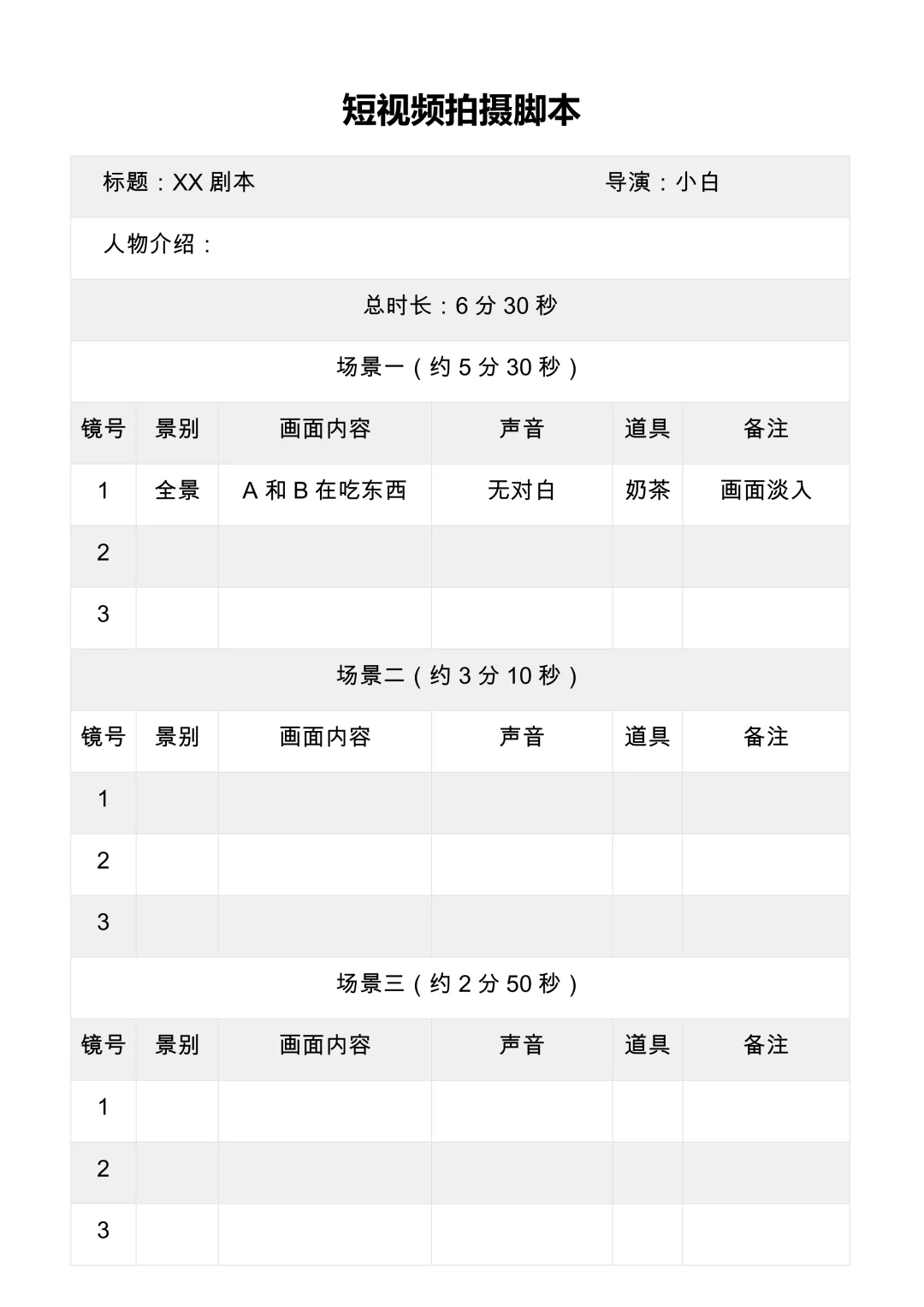 短视频拍摄脚本

标题：XX 剧本　　导演：小白

人物介绍：

总时长：6 分 30 秒

场景一（约 5 分 30 秒）

| 镜号 | 景别 | 画面内容 | 声音 | 道具 | 备注 |
|---|---|---|---|---|---|
| 1 | 全景 | A 和 B 在吃东西 | 无对白 | 奶茶 | 画面淡入 |
| 2 | | | | | |
| 3 | | | | | |

场景二（约 3 分 10 秒）

| 镜号 | 景别 | 画面内容 | 声音 | 道具 | 备注 |
|---|---|---|---|---|---|
| 1 | | | | | |
| 2 | | | | | |
| 3 | | | | | |

场景三（约 2 分 50 秒）

| 镜号 | 景别 | 画面内容 | 声音 | 道具 | 备注 |
|---|---|---|---|---|---|
| 1 | | | | | |
| 2 | | | | | |
| 3 | | | | | |